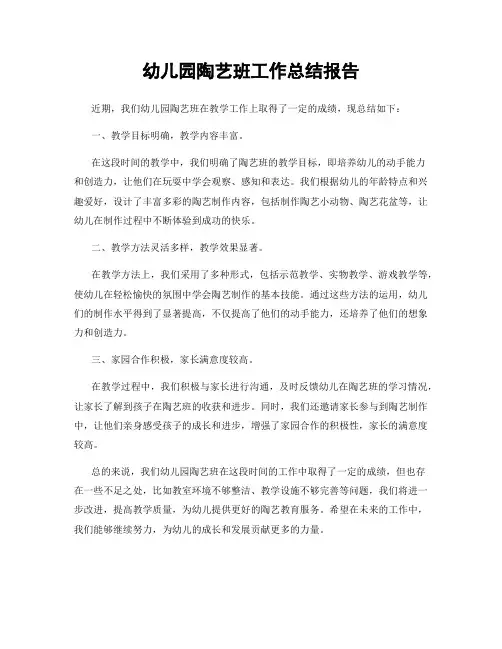 幼儿园陶艺班工作总结报告

近期，我们幼儿园陶艺班在教学工作上取得了一定的成绩，现总结如下：

一、教学目标明确，教学内容丰富。

在这段时间的教学中，我们明确了陶艺班的教学目标，即培养幼儿的动手能力和创造力，让他们在玩耍中学会观察、感知和表达。我们根据幼儿的年龄特点和兴趣爱好，设计了丰富多彩的陶艺制作内容，包括制作陶艺小动物、陶艺花盆等，让幼儿在制作过程中不断体验到成功的快乐。

二、教学方法灵活多样，教学效果显著。

在教学方法上，我们采用了多种形式，包括示范教学、实物教学、游戏教学等，使幼儿在轻松愉快的氛围中学会陶艺制作的基本技能。通过这些方法的运用，幼儿们的制作水平得到了显著提高，不仅提高了他们的动手能力，还培养了他们的想象力和创造力。

三、家园合作积极，家长满意度较高。

在教学过程中，我们积极与家长进行沟通，及时反馈幼儿在陶艺班的学习情况，让家长了解到孩子在陶艺班的收获和进步。同时，我们还邀请家长参与到陶艺制作中，让他们亲身感受孩子的成长和进步，增强了家园合作的积极性，家长的满意度较高。

总的来说，我们幼儿园陶艺班在这段时间的工作中取得了一定的成绩，但也存在一些不足之处，比如教室环境不够整洁、教学设施不够完善等问题，我们将进一步改进，提高教学质量，为幼儿提供更好的陶艺教育服务。希望在未来的工作中，我们能够继续努力，为幼儿的成长和发展贡献更多的力量。